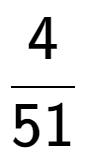 $\frac{4}{51}$